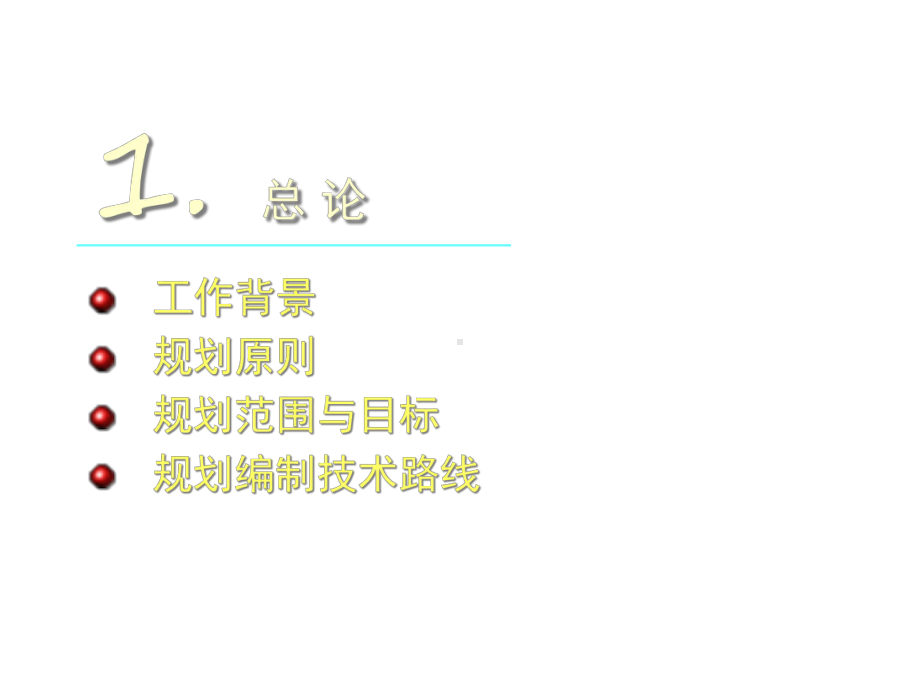 1. 总 论

工作背景

规划原则

规划范围与目标

规划编制技术路线